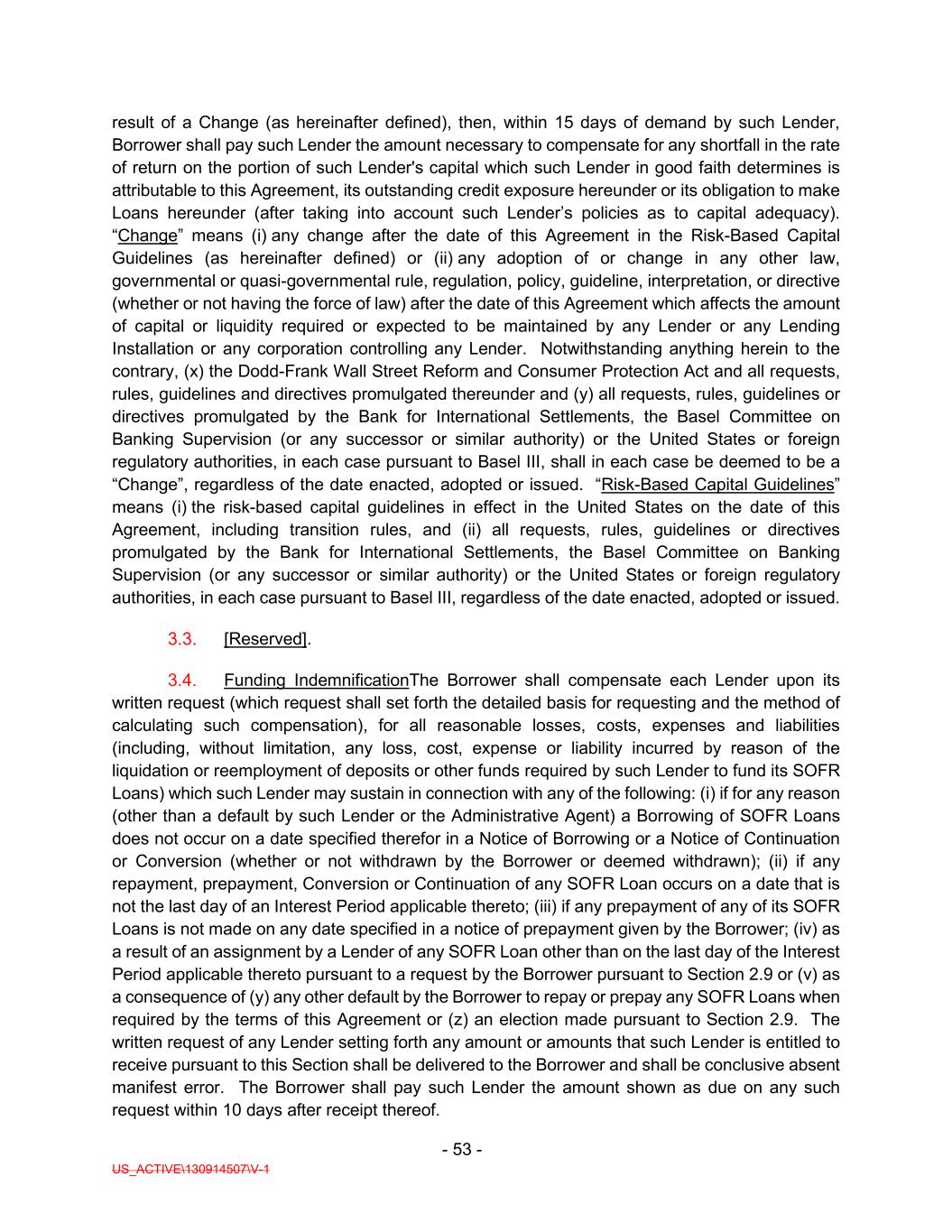 result of a Change (as hereinafter defined), then, within 15 days of demand by such Lender, Borrower shall pay such Lender the amount necessary to compensate for any shortfall in the rate of return on the portion of such Lender's capital which such Lender in good faith determines is attributable to this Agreement, its outstanding credit exposure hereunder or its obligation to make Loans hereunder (after taking into account such Lender’s policies as to capital adequacy). “Change” means (i) any change after the date of this Agreement in the Risk-Based Capital Guidelines (as hereinafter defined) or (ii) any adoption of or change in any other law, governmental or quasi-governmental rule, regulation, policy, guideline, interpretation, or directive (whether or not having the force of law) after the date of this Agreement which affects the amount of capital or liquidity required or expected to be maintained by any Lender or any Lending Installation or any corporation controlling any Lender. Notwithstanding anything herein to the contrary, (x) the Dodd-Frank Wall Street Reform and Consumer Protection Act and all requests, rules, guidelines and directives promulgated thereunder and (y) all requests, rules, guidelines or directives promulgated by the Bank for International Settlements, the Basel Committee on Banking Supervision (or any successor or similar authority) or the United States or foreign regulatory authorities, in each case pursuant to Basel III, shall in each case be deemed to be a “Change”, regardless of the date enacted, adopted or issued. “Risk-Based Capital Guidelines” means (i) the risk-based capital guidelines in effect in the United States on the date of this Agreement, including transition rules, and (ii) all requests, rules, guidelines or directives promulgated by the Bank for International Settlements, the Basel Committee on Banking Supervision (or any successor or similar authority) or the United States or foreign regulatory authorities, in each case pursuant to Basel III, regardless of the date enacted, adopted or issued.

3.3. [Reserved].

3.4. Funding IndemnificationThe Borrower shall compensate each Lender upon its written request (which request shall set forth the detailed basis for requesting and the method of calculating such compensation), for all reasonable losses, costs, expenses and liabilities (including, without limitation, any loss, cost, expense or liability incurred by reason of the liquidation or reemployment of deposits or other funds required by such Lender to fund its SOFR Loans) which such Lender may sustain in connection with any of the following: (i) if for any reason (other than a default by such Lender or the Administrative Agent) a Borrowing of SOFR Loans does not occur on a date specified therefor in a Notice of Borrowing or a Notice of Continuation or Conversion (whether or not withdrawn by the Borrower or deemed withdrawn); (ii) if any repayment, prepayment, Conversion or Continuation of any SOFR Loan occurs on a date that is not the last day of an Interest Period applicable thereto; (iii) if any prepayment of any of its SOFR Loans is not made on any date specified in a notice of prepayment given by the Borrower; (iv) as a result of an assignment by a Lender of any SOFR Loan other than on the last day of the Interest Period applicable thereto pursuant to a request by the Borrower pursuant to Section 2.9 or (v) as a consequence of (y) any other default by the Borrower to repay or prepay any SOFR Loans when required by the terms of this Agreement or (z) an election made pursuant to Section 2.9. The written request of any Lender setting forth any amount or amounts that such Lender is entitled to receive pursuant to this Section shall be delivered to the Borrower and shall be conclusive absent manifest error. The Borrower shall pay such Lender the amount shown as due on any such request within 10 days after receipt thereof.

- 53 -

US_ACTIVE\130914507\V-1